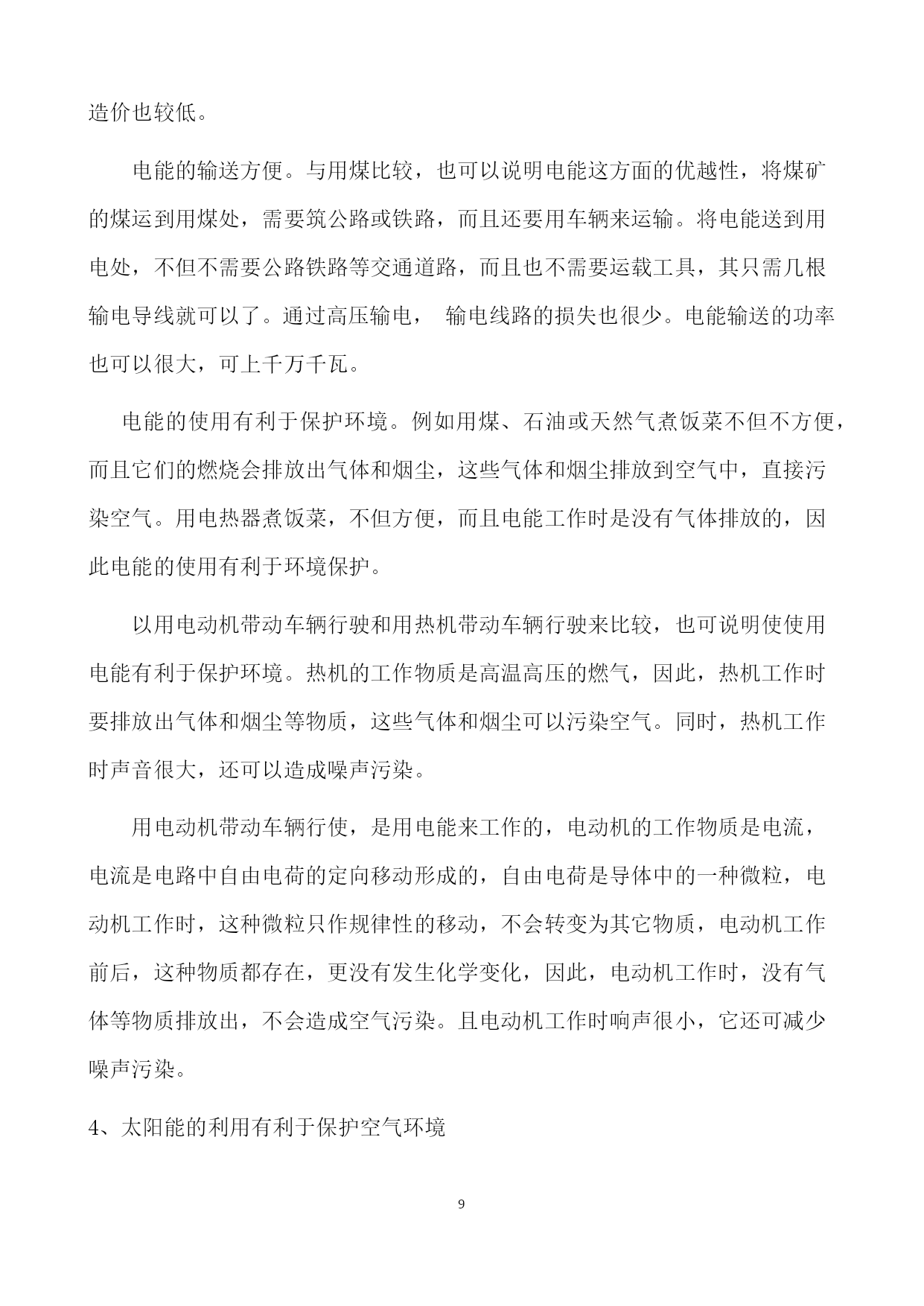 造价也较低。

电能的输送方便。与用煤比较，也可以说明电能这方面的优越性，将煤矿的煤运到用煤处，需要筑公路或铁路，而且还要用车辆来运输。将电能送到用电处，不但不需要公路铁路等交通道路，而且也不需要运载工具，其只需几根输电导线就可以了。通过高压输电， 输电线路的损失也很少。电能输送的功率也可以很大，可上千万千瓦。

电能的使用有利于保护环境。例如用煤、石油或天然气煮饭菜不但不方便，而且它们的燃烧会排放出气体和烟尘，这些气体和烟尘排放到空气中，直接污染空气。用电热器煮饭菜，不但方便，而且电能工作时是没有气体排放的，因此电能的使用有利于环境保护。

以用电动机带动车辆行驶和用热机带动车辆行驶来比较，也可说明使使用电能有利于保护环境。热机的工作物质是高温高压的燃气，因此，热机工作时要排放出气体和烟尘等物质，这些气体和烟尘可以污染空气。同时，热机工作时声音很大，还可以造成噪声污染。

用电动机带动车辆行使，是用电能来工作的，电动机的工作物质是电流，电流是电路中自由电荷的定向移动形成的，自由电荷是导体中的一种微粒，电动机工作时，这种微粒只作规律性的移动，不会转变为其它物质，电动机工作前后，这种物质都存在，更没有发生化学变化，因此，电动机工作时，没有气体等物质排放出，不会造成空气污染。且电动机工作时响声很小，它还可减少噪声污染。

4、太阳能的利用有利于保护空气环境

9